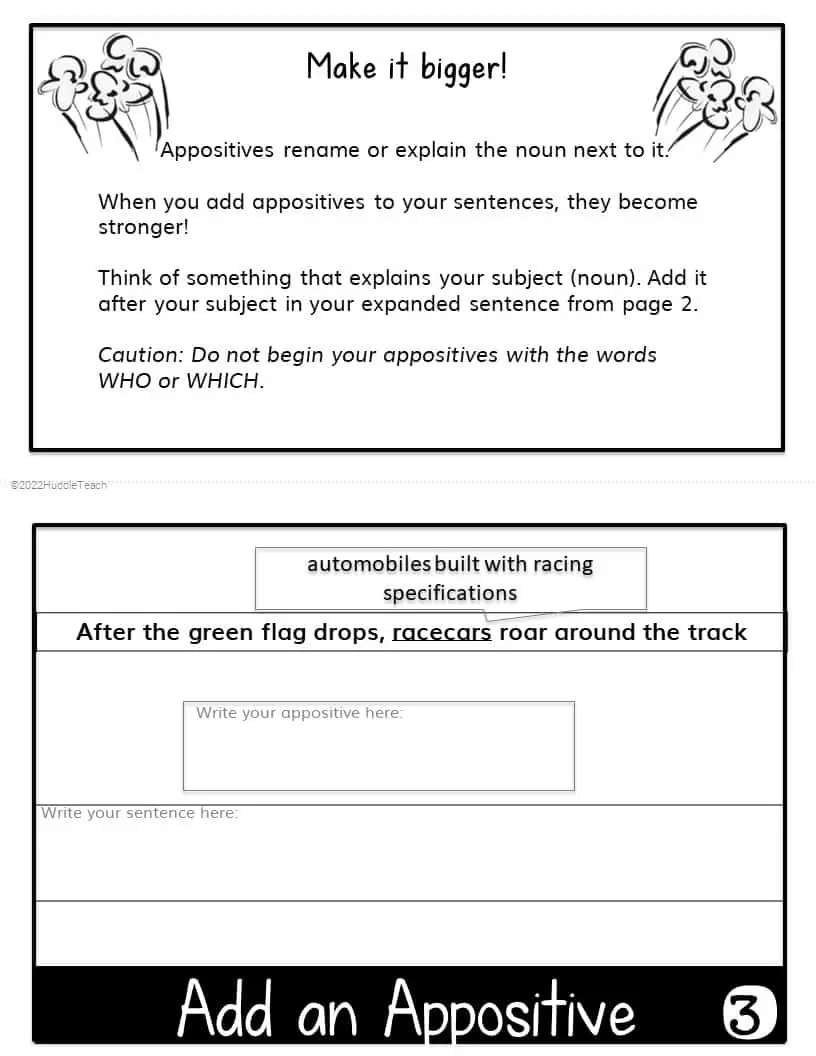 Make it bigger!

Appositives rename or explain the noun next to it.

When you add appositives to your sentences, they become stronger!

Think of something that explains your subject (noun). Add it after your subject in your expanded sentence from page 2.

Caution: Do not begin your appositives with the words WHO or WHICH.

©2022HuddleTeach

automobiles built with racing specifications

After the green flag drops, racecars roar around the track

Write your appositive here:

Write your sentence here:

Add an Appositive 3